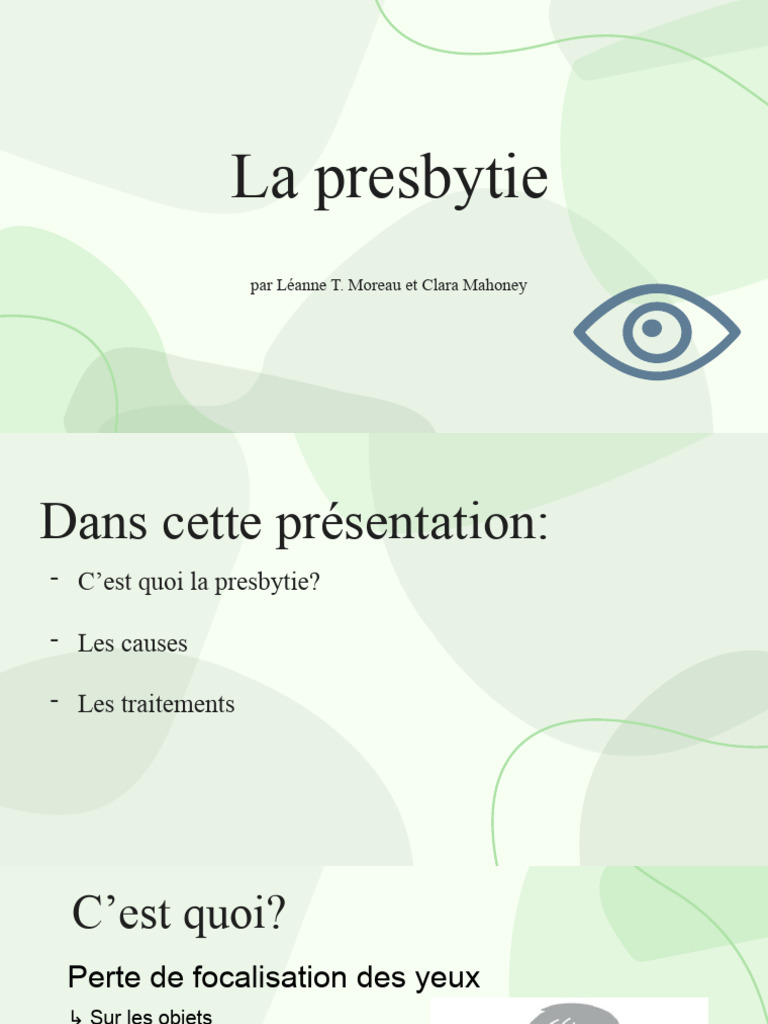 La presbytie

par Léanne T. Moreau et Clara Mahoney

Dans cette présentation:

- C'est quoi la presbytie?
- Les causes
- Les traitements

C'est quoi?

Perte de focalisation des yeux

↳ Sur les objets